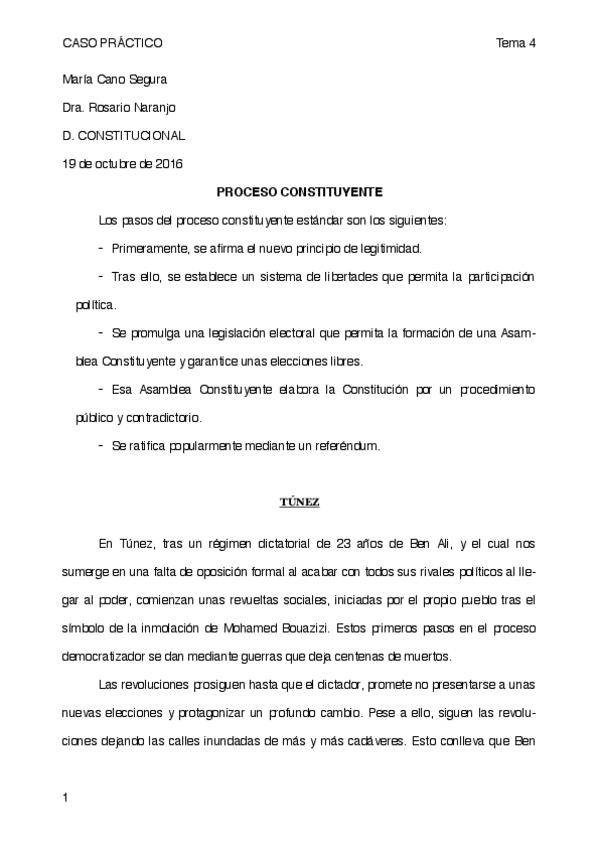 CASO PRÁCTICO Tema 4

María Cano Segura

Dra. Rosario Naranjo

D. CONSTITUCIONAL

19 de octubre de 2016

PROCESO CONSTITUYENTE

Los pasos del proceso constituyente estándar son los siguientes:

- Primeramente, se afirma el nuevo principio de legitimidad.

- Tras ello, se establece un sistema de libertades que permita la participación política.

- Se promulga una legislación electoral que permita la formación de una Asamblea Constituyente y garantice unas elecciones libres.

- Esa Asamblea Constituyente elabora la Constitución por un procedimiento público y contradictorio.

- Se ratifica popularmente mediante un referéndum.

TÚNEZ

En Túnez, tras un régimen dictatorial de 23 años de Ben Ali, y el cual nos sumerge en una falta de oposición formal al acabar con todos sus rivales políticos al llegar al poder, comienzan unas revueltas sociales, iniciadas por el propio pueblo tras el símbolo de la inmolación de Mohamed Bouazizi. Estos primeros pasos en el proceso democratizador se dan mediante guerras que deja centenas de muertos.

Las revoluciones prosiguen hasta que el dictador, promete no presentarse a unas nuevas elecciones y protagonizar un profundo cambio. Pese a ello, siguen las revoluciones dejando las calles inundadas de más y más cadáveres. Esto conlleva que Ben

1